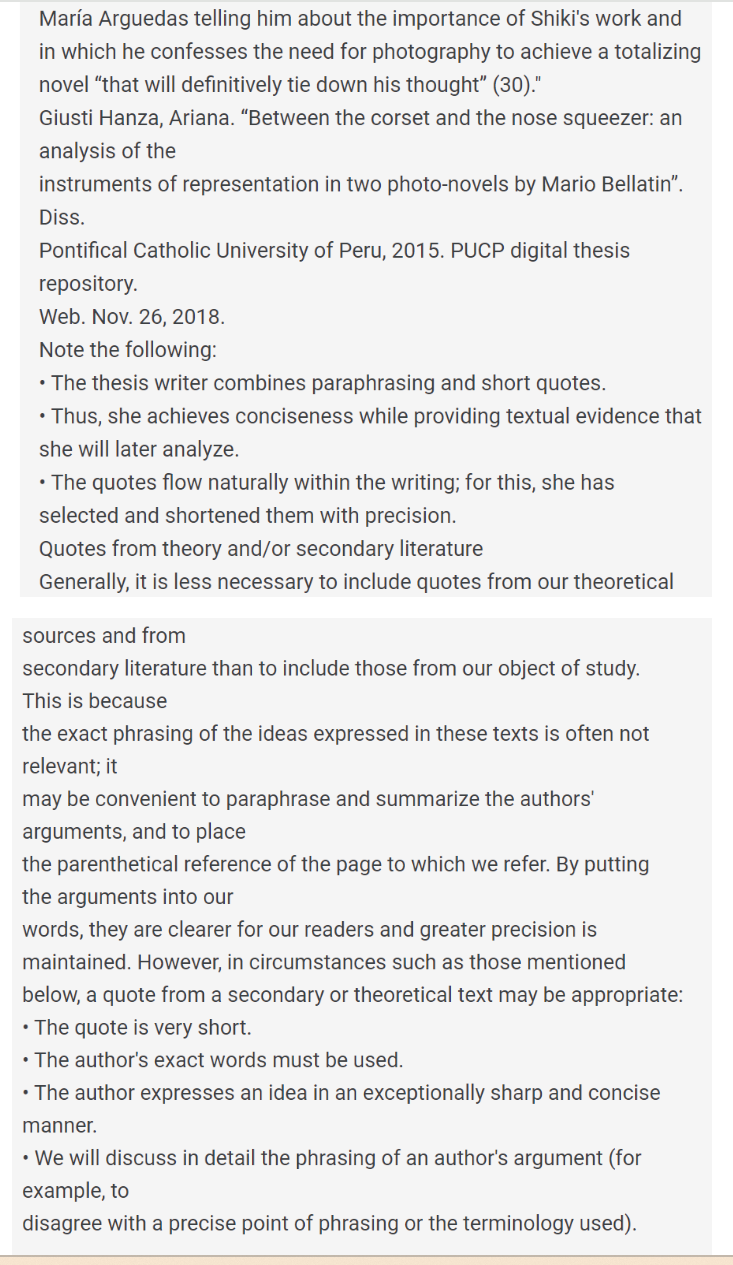 María Arguedas telling him about the importance of Shiki's work and in which he confesses the need for photography to achieve a totalizing novel “that will definitively tie down his thought” (30)."
Giusti Hanza, Ariana. “Between the corset and the nose squeezer: an analysis of the
instruments of representation in two photo-novels by Mario Bellatin”. Diss.
Pontifical Catholic University of Peru, 2015. PUCP digital thesis repository.
Web. Nov. 26, 2018.
Note the following:
• The thesis writer combines paraphrasing and short quotes.
• Thus, she achieves conciseness while providing textual evidence that she will later analyze.
• The quotes flow naturally within the writing; for this, she has selected and shortened them with precision.
Quotes from theory and/or secondary literature
Generally, it is less necessary to include quotes from our theoretical sources and from
secondary literature than to include those from our object of study. This is because
the exact phrasing of the ideas expressed in these texts is often not relevant; it
may be convenient to paraphrase and summarize the authors' arguments, and to place
the parenthetical reference of the page to which we refer. By putting the arguments into our
words, they are clearer for our readers and greater precision is maintained. However, in circumstances such as those mentioned below, a quote from a secondary or theoretical text may be appropriate:
• The quote is very short.
• The author's exact words must be used.
• The author expresses an idea in an exceptionally sharp and concise manner.
• We will discuss in detail the phrasing of an author's argument (for example, to
disagree with a precise point of phrasing or the terminology used).